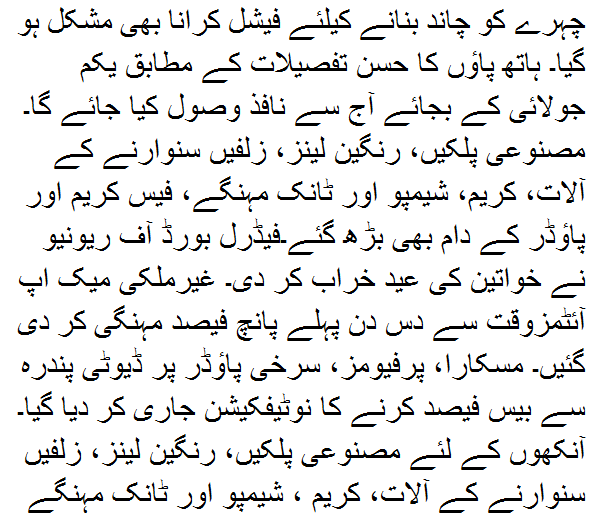 چہرے کو چاند بنانے کیلئے فیشل کرانا بھی مشکل ہو گیا۔ ہاتھ پاؤں کا حسن تفصیلات کے مطابق یکم جولائی کے بجائے آج سے نافذ وصول کیا جائے گا۔ مصنوعی پلکیں، رنگین لینز، زلفیں سنوارنے کے آلات، کریم، شیمپو اور ٹانک مہنگے، فیس کریم اور پاؤڈر کے دام بھی بڑھ گئے۔فیڈرل بورڈ آف ریونیو نے خواتین کی عید خراب کر دی۔ غیرملکی میک اپ آئٹمزوقت سے دس دن پہلے پانچ فیصد مہنگی کر دی گئیں۔ مسکارا، پرفیومز، سرخی پاؤڈر پر ڈیوٹی پندرہ سے بیس فیصد کرنے کا نوٹیفکیشن جاری کر دیا گیا۔ آنکھوں کے لئے مصنوعی پلکیں، رنگین لینز، زلفیں سنوارنے کے آلات، کریم ، شیمپو اور ٹانک مہنگے